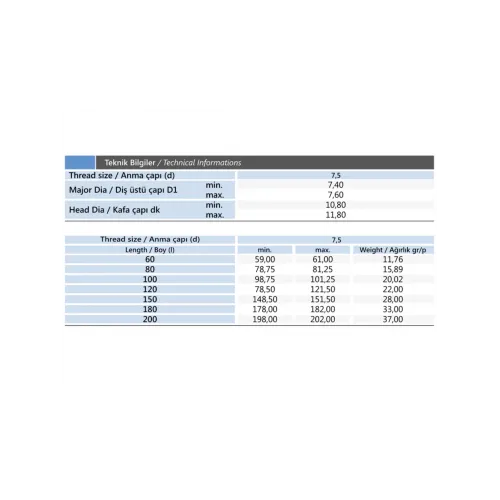 Teknik Bilgiler / Technical Informations

| Thread size / Anma çapı (d) | | 7,5 |
|---|---|---|
| Major Dia / Diş üstü çapı D1 | min. | 7,40 |
| | max. | 7,60 |
| Head Dia / Kafa çapı dk | min. | 10,80 |
| | max. | 11,80 |

| Thread size / Anma çapı (d) | 7,5 | | |
|---|---|---|---|
| Length / Boy (l) | min. | max. | Weight / Ağırlık gr/p |
| 60 | 59,00 | 61,00 | 11,76 |
| 80 | 78,75 | 81,25 | 15,89 |
| 100 | 98,75 | 101,25 | 20,02 |
| 120 | 78,50 | 121,50 | 22,00 |
| 150 | 148,50 | 151,50 | 28,00 |
| 180 | 178,00 | 182,00 | 33,00 |
| 200 | 198,00 | 202,00 | 37,00 |